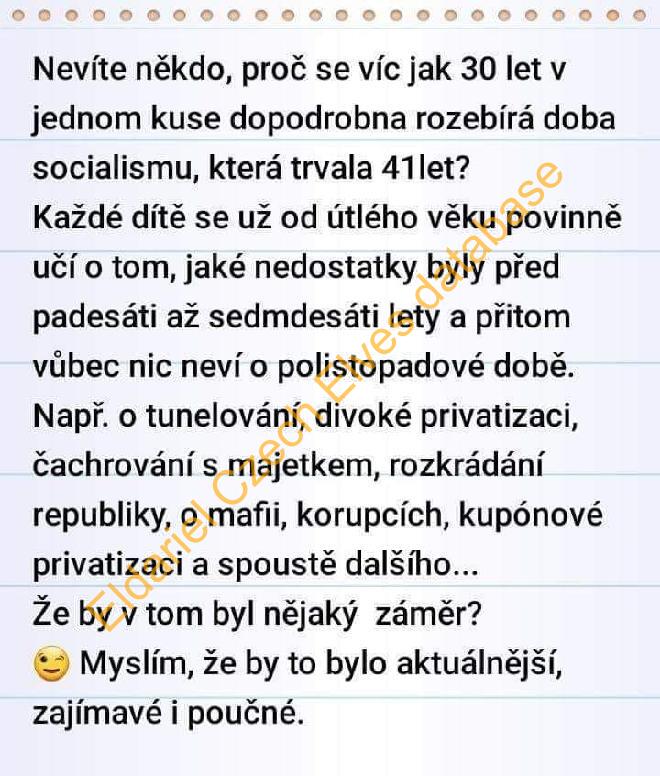 Nevíte někdo, proč se víc jak 30 let v jednom kuse dopodrobna rozebírá doba socialismu, která trvala 41let?
Každé dítě se už od útlého věku povinně učí o tom, jaké nedostatky byly před padesáti až sedmdesáti lety a přitom vůbec nic neví o polistopadové době.
Např. o tunelování, divoké privatizaci, čachrování s majetkem, rozkrádání republiky, o mafii, korupcích, kupónové privatizaci a spoustě dalšího...
Že by v tom byl nějaký záměr?
😉 Myslím, že by to bylo aktuálnější, zajímavé i poučné.

Eldariel Czech Elves database